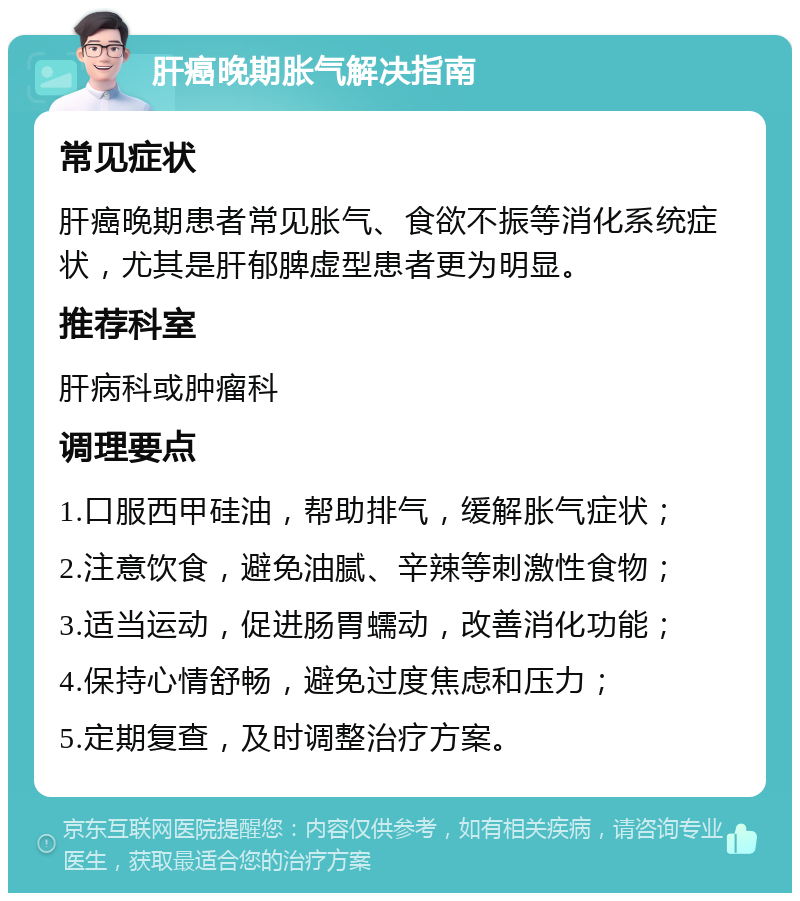 肝癌晚期胀气解决指南

常见症状

肝癌晚期患者常见胀气、食欲不振等消化系统症状，尤其是肝郁脾虚型患者更为明显。

推荐科室

肝病科或肿瘤科

调理要点

1.口服西甲硅油，帮助排气，缓解胀气症状；

2.注意饮食，避免油腻、辛辣等刺激性食物；

3.适当运动，促进肠胃蠕动，改善消化功能；

4.保持心情舒畅，避免过度焦虑和压力；

5.定期复查，及时调整治疗方案。

京东互联网医院提醒您：内容仅供参考，如有相关疾病，请咨询专业医生，获取最适合您的治疗方案